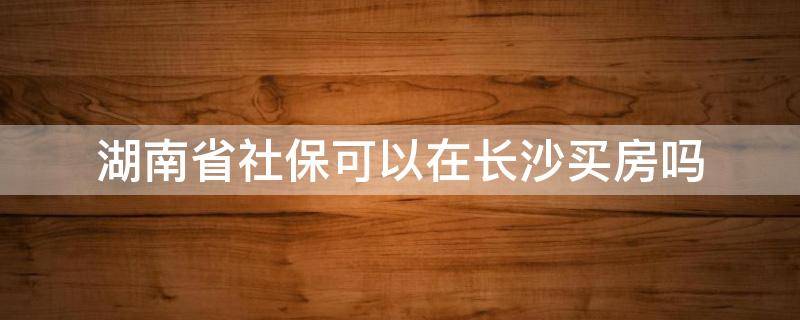 湖南省社保可以在长沙买房吗